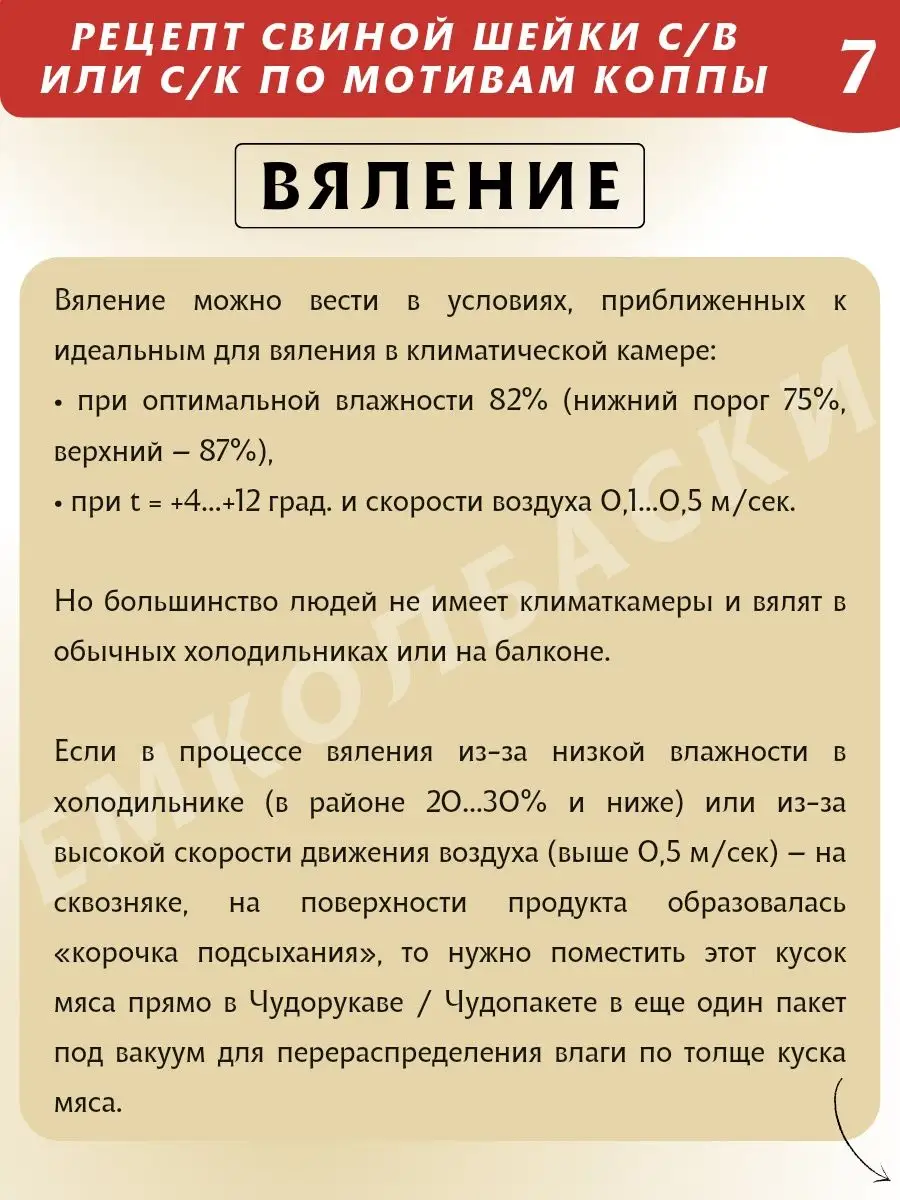 РЕЦЕПТ СВИНОЙ ШЕЙКИ С/В ИЛИ С/К ПО МОТИВАМ КОППЫ

7

ВЯЛЕНИЕ

Вяление можно вести в условиях, приближенных к идеальным для вяления в климатической камере:
• при оптимальной влажности 82% (нижний порог 75%, верхний – 87%),
• при t = +4...+12 град. и скорости воздуха 0,1...0,5 м/сек.

Но большинство людей не имеет климаткамеры и вялят в обычных холодильниках или на балконе.

Если в процессе вяления из-за низкой влажности в холодильнике (в районе 20...30% и ниже) или из-за высокой скорости движения воздуха (выше 0,5 м/сек) – на сквозняке, на поверхности продукта образовалась «корочка подсыхания», то нужно поместить этот кусок мяса прямо в Чудорукаве / Чудопакете в еще один пакет под вакуум для перераспределения влаги по толще куска мяса.

ЕМКОЛБАСКИ